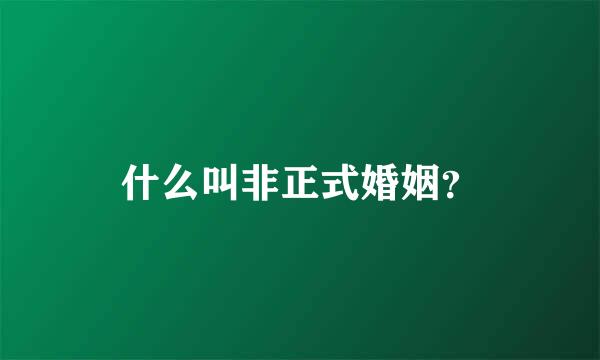 什么叫非正式婚姻?